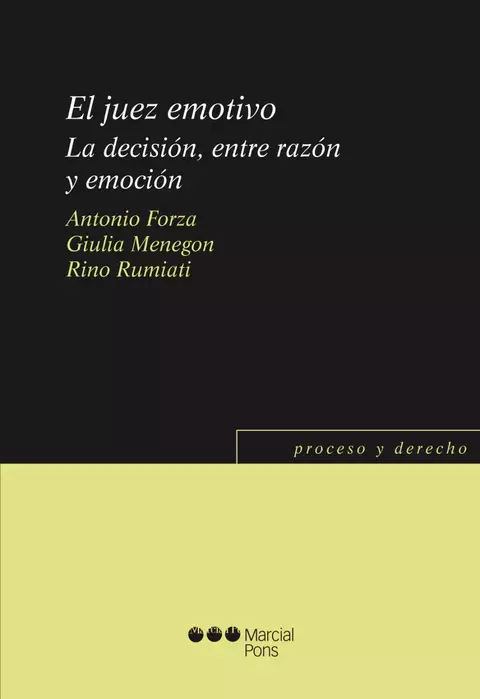 El juez emotivo
La decisión, entre razón y emoción

Antonio Forza
Giulia Menegon
Rino Rumiati

proceso y derecho

Marcial Pons